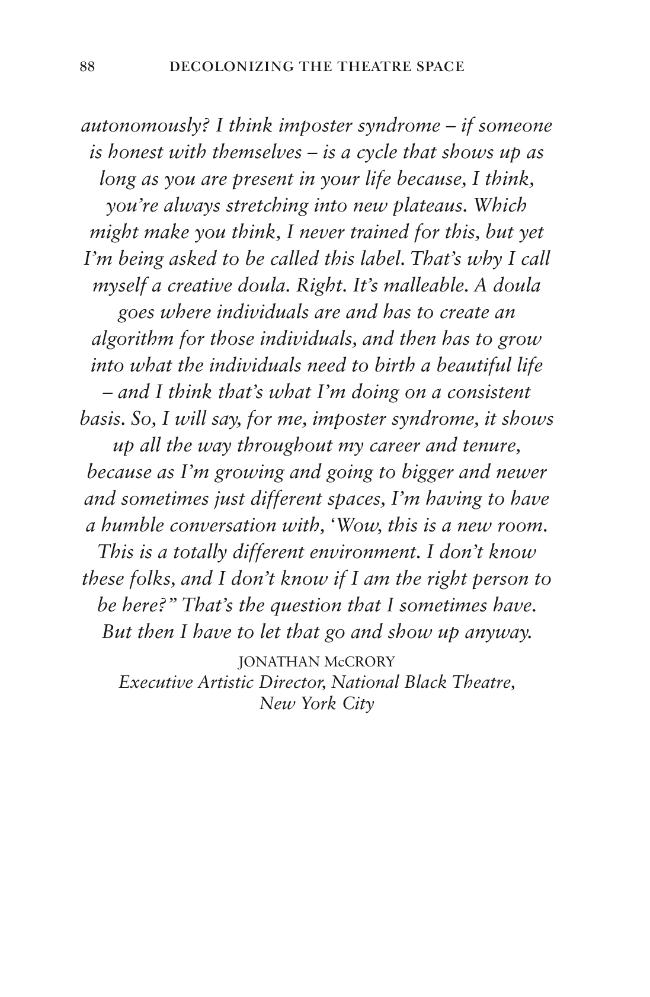 88 DECOLONIZING THE THEATRE SPACE

autonomously? I think imposter syndrome – if someone is honest with themselves – is a cycle that shows up as long as you are present in your life because, I think, you're always stretching into new plateaus. Which might make you think, I never trained for this, but yet I'm being asked to be called this label. That's why I call myself a creative doula. Right. It's malleable. A doula goes where individuals are and has to create an algorithm for those individuals, and then has to grow into what the individuals need to birth a beautiful life – and I think that's what I'm doing on a consistent basis. So, I will say, for me, imposter syndrome, it shows up all the way throughout my career and tenure, because as I'm growing and going to bigger and newer and sometimes just different spaces, I'm having to have a humble conversation with, 'Wow, this is a new room. This is a totally different environment. I don't know these folks, and I don't know if I am the right person to be here?" That's the question that I sometimes have. But then I have to let that go and show up anyway.

JONATHAN McCRORY
Executive Artistic Director, National Black Theatre,
New York City